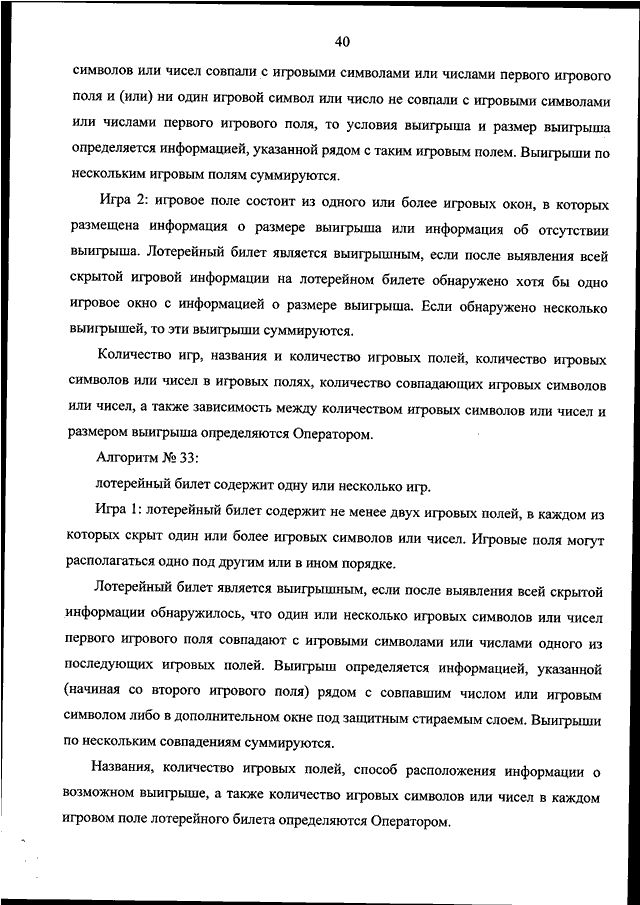 40

символов или чисел совпали с игровыми символами или числами первого игрового поля и (или) ни один игровой символ или число не совпали с игровыми символами или числами первого игрового поля, то условия выигрыша и размер выигрыша определяется информацией, указанной рядом с таким игровым полем. Выигрыши по нескольким игровым полям суммируются.

Игра 2: игровое поле состоит из одного или более игровых окон, в которых размещена информация о размере выигрыша или информация об отсутствии выигрыша. Лотерейный билет является выигрышным, если после выявления всей скрытой игровой информации на лотерейном билете обнаружено хотя бы одно игровое окно с информацией о размере выигрыша. Если обнаружено несколько выигрышей, то эти выигрыши суммируются.

Количество игр, названия и количество игровых полей, количество игровых символов или чисел в игровых полях, количество совпадающих игровых символов или чисел, а также зависимость между количеством игровых символов или чисел и размером выигрыша определяются Оператором.

Алгоритм № 33:

лотерейный билет содержит одну или несколько игр.

Игра 1: лотерейный билет содержит не менее двух игровых полей, в каждом из которых скрыт один или более игровых символов или чисел. Игровые поля могут располагаться одно под другим или в ином порядке.

Лотерейный билет является выигрышным, если после выявления всей скрытой информации обнаружилось, что один или несколько игровых символов или чисел первого игрового поля совпадают с игровыми символами или числами одного из последующих игровых полей. Выигрыш определяется информацией, указанной (начиная со второго игрового поля) рядом с совпавшим числом или игровым символом либо в дополнительном окне под защитным стираемым слоем. Выигрыши по нескольким совпадениям суммируются.

Названия, количество игровых полей, способ расположения информации о возможном выигрыше, а также количество игровых символов или чисел в каждом игровом поле лотерейного билета определяются Оператором.